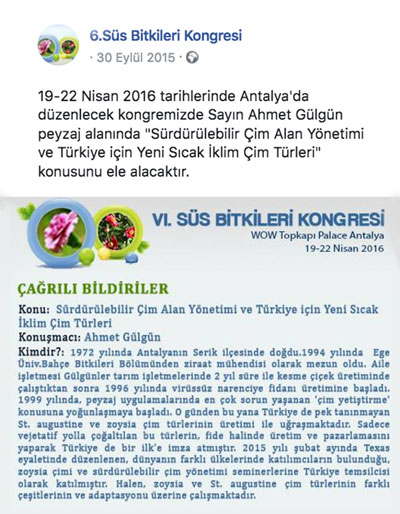 6.Süs Bitkileri Kongresi
· 30 Eylül 2015 ·

19-22 Nisan 2016 tarihlerinde Antalya'da düzenlecek kongremizde Sayın Ahmet Gülgün peyzaj alanında "Sürdürülebilir Çim Alan Yönetimi ve Türkiye için Yeni Sıcak İklim Çim Türleri" konusunu ele alacaktır.

VI. SÜS BİTKİLERİ KONGRESİ
WOW Topkapı Palace Antalya
19-22 Nisan 2016

ÇAĞRILI BİLDİRİLER

Konu: Sürdürülebilir Çim Alan Yönetimi ve Türkiye için Yeni Sıcak İklim Çim Türleri

Konuşmacı: Ahmet Gülgün

Kimdir?: 1972 yılında Antalyanın Serik ilçesinde doğdu.1994 yılında Ege Üniv.Bahçe Bitkileri Bölümünden ziraat mühendisi olarak mezun oldu. Aile işletmesi Gülgünler tarım işletmelerinde 2 yıl süre ile kesme çiçek üretiminde çalıştıktan sonra 1996 yılında virüssüz narenciye fidanı üretimine başladı. 1999 yılında, peyzaj uygulamalarında en çok sorun yaşanan 'çim yetiştirme' konusuna yoğunlaşmaya başladı. O günden bu yana Türkiye de pek tanınmayan St. augustine ve zoysia çim türlerinin üretimi ile uğraşmaktadır. Sadece vejetatif yolla çoğaltılan bu türlerin, fide halinde üretim ve pazarlamasını yaparak Türkiye de bir ilk'e imza atmıştır. 2015 yılı şubat ayında Texas eyaletinde düzenlenen, dünyanın farklı ülkelerinde katılımcıların bulunduğu, zoysia çimi ve sürdürülebilir çim yönetimi seminerlerine Türkiye temsilcisi olarak katılmıştır. Halen, zoysia ve St. augustine çim türlerinin farklı çeşitlerinin ve adaptasyonu üzerine çalışmaktadır.